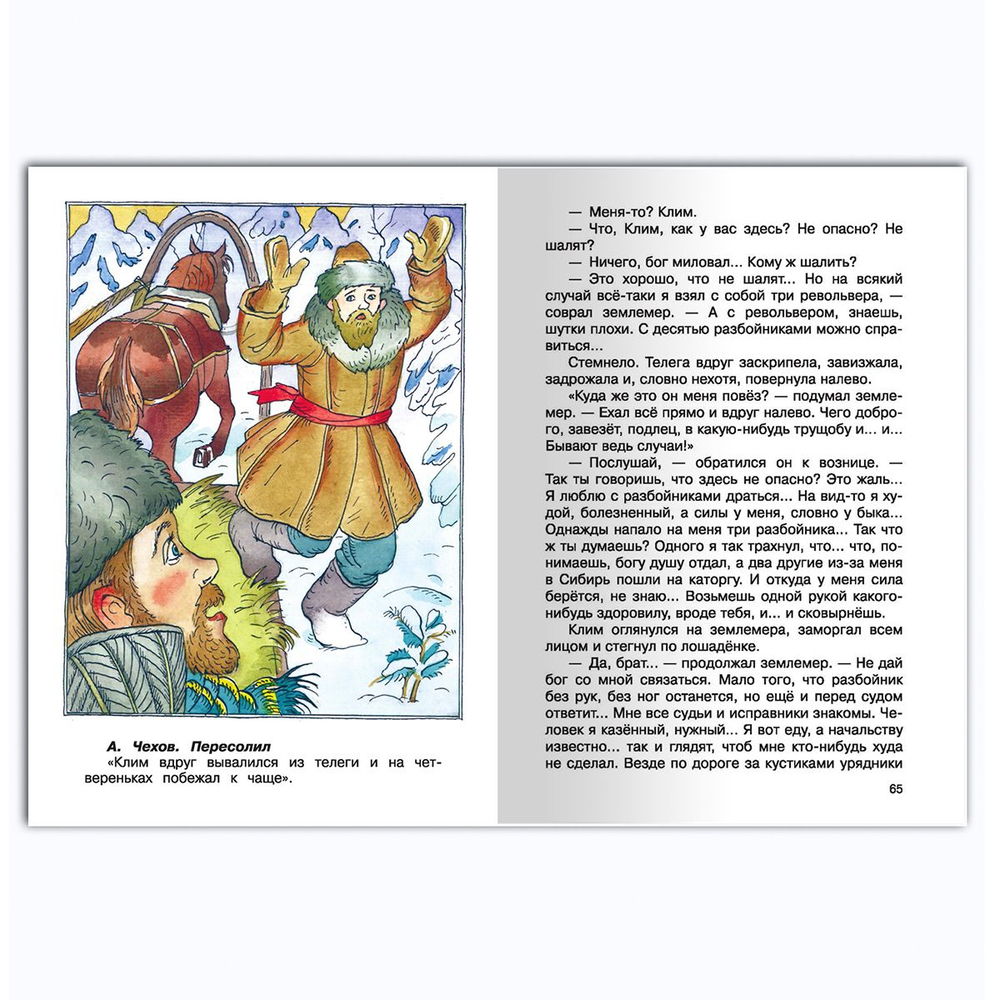 А. Чехов. Пересолил
«Клим вдруг вывалился из телеги и на четвереньках побежал к чаще».

— Меня-то? Клим.
— Что, Клим, как у вас здесь? Не опасно? Не шалят?
— Ничего, бог миловал... Кому ж шалить?
— Это хорошо, что не шалят... Но на всякий случай всё-таки я взял с собой три револьвера, — соврал землемер. — А с револьвером, знаешь, шутки плохи. С десятью разбойниками можно справиться...
Стемнело. Телега вдруг заскрипела, завизжала, задрожала и, словно нехотя, повернула налево.
«Куда же это он меня повёз? — подумал землемер. — Ехал всё прямо и вдруг налево. Чего доброго, завезёт, подлец, в какую-нибудь трущобу и... и... Бывают ведь случаи!»
— Послушай, — обратился он к вознице. — Так ты говоришь, что здесь не опасно? Это жаль... Я люблю с разбойниками драться... На вид-то я худой, болезненный, а силы у меня, словно у быка... Однажды напало на меня три разбойника... Так что ж ты думаешь? Одного я так трахнул, что... что, понимаешь, богу душу отдал, а два другие из-за меня в Сибирь пошли на каторгу. И откуда у меня сила берётся, не знаю... Возьмешь одной рукой какого-нибудь здоровилу, вроде тебя, и... и сковырнёшь.
Клим оглянулся на землемера, заморгал всем лицом и стегнул по лошадёнке.
— Да, брат... — продолжал землемер. — Не дай бог со мной связаться. Мало того, что разбойник без рук, без ног останется, но ещё и перед судом ответит... Мне все судьи и исправники знакомы. Человек я казённый, нужный... Я вот еду, а начальству известно... так и глядят, чтоб мне кто-нибудь худа не сделал. Везде по дороге за кустиками урядники

65